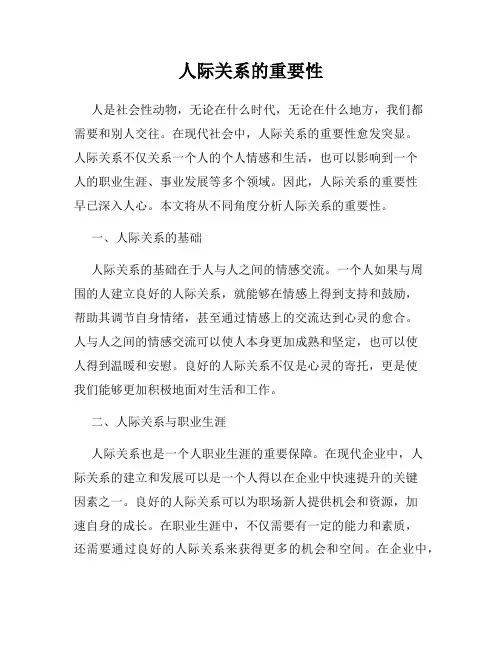 人际关系的重要性

人是社会性动物，无论在什么时代，无论在什么地方，我们都需要和别人交往。在现代社会中，人际关系的重要性愈发突显。人际关系不仅关系一个人的个人情感和生活，也可以影响到一个人的职业生涯、事业发展等多个领域。因此，人际关系的重要性早已深入人心。本文将从不同角度分析人际关系的重要性。

一、人际关系的基础

人际关系的基础在于人与人之间的情感交流。一个人如果与周围的人建立良好的人际关系，就能够在情感上得到支持和鼓励，帮助其调节自身情绪，甚至通过情感上的交流达到心灵的愈合。人与人之间的情感交流可以使人本身更加成熟和坚定，也可以使人得到温暖和安慰。良好的人际关系不仅是心灵的寄托，更是使我们能够更加积极地面对生活和工作。

二、人际关系与职业生涯

人际关系也是一个人职业生涯的重要保障。在现代企业中，人际关系的建立和发展可以是一个人得以在企业中快速提升的关键因素之一。良好的人际关系可以为职场新人提供机会和资源，加速自身的成长。在职业生涯中，不仅需要有一定的能力和素质，还需要通过良好的人际关系来获得更多的机会和空间。在企业中，